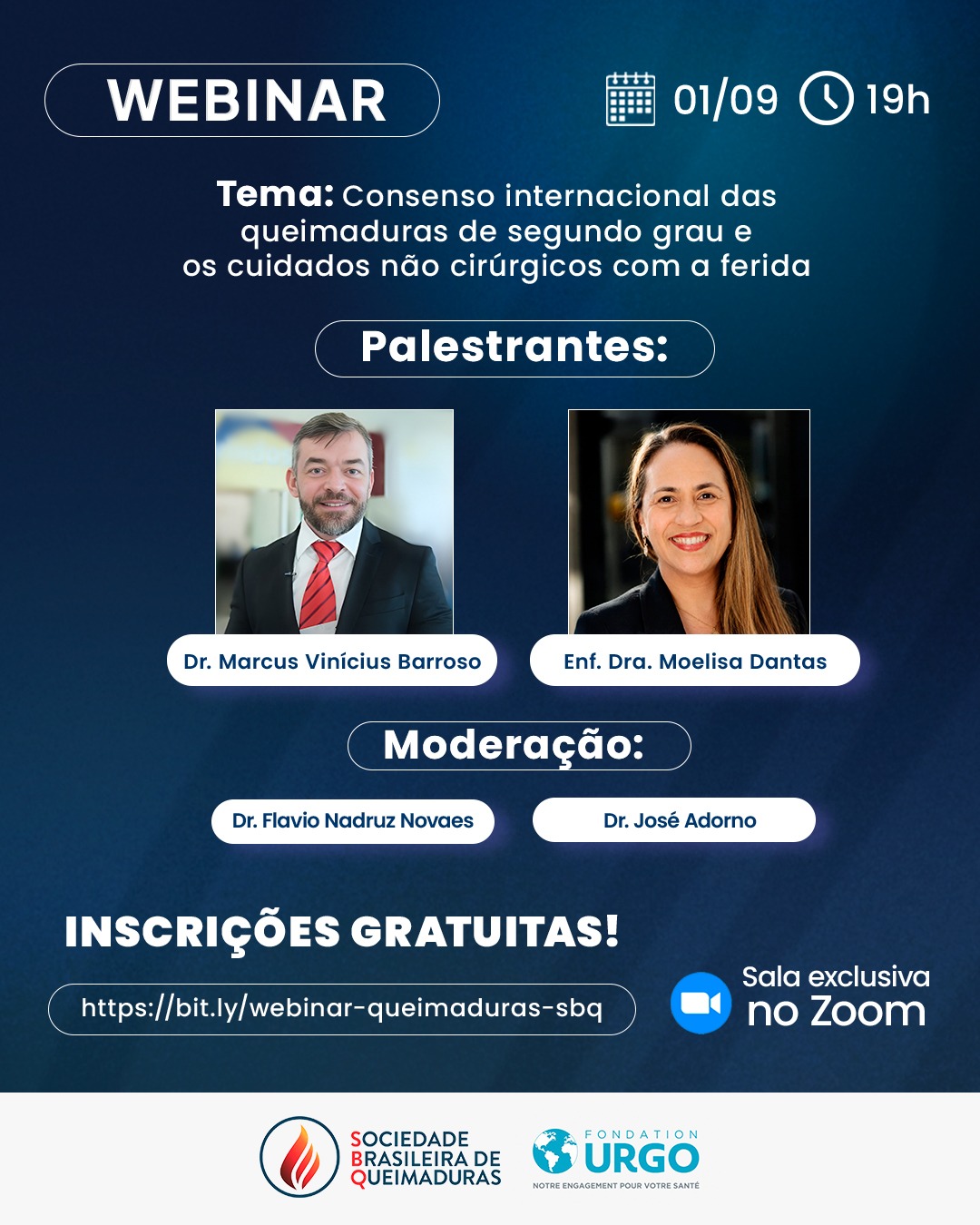 WEBINAR

01/09 19h

Tema: Consenso internacional das queimaduras de segundo grau e os cuidados não cirúrgicos com a ferida

Palestrantes:

Dr. Marcus Vinícius Barroso

Enf. Dra. Moelisa Dantas

Moderação:

Dr. Flavio Nadruz Novaes

Dr. José Adorno

INSCRIÇÕES GRATUITAS!

https://bit.ly/webinar-queimaduras-sbq

Sala exclusiva no Zoom

SOCIEDADE BRASILEIRA DE QUEIMADURAS

FONDATION URGO
NOTRE ENGAGEMENT POUR VOTRE SANTÉ